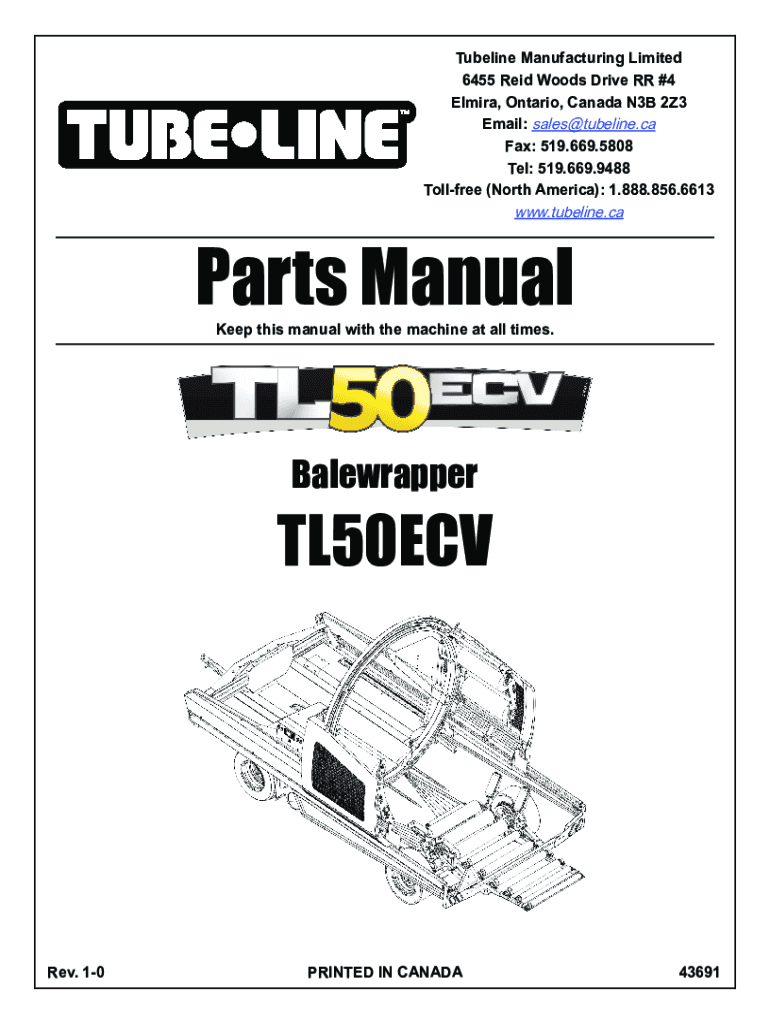 TUBE•LINE™

Tubeline Manufacturing Limited
6455 Reid Woods Drive RR #4
Elmira, Ontario, Canada N3B 2Z3
Email: sales@tubeline.ca
Fax: 519.669.5808
Tel: 519.669.9488
Toll-free (North America): 1.888.856.6613
www.tubeline.ca

Parts Manual

Keep this manual with the machine at all times.

TL50ECV

Balewrapper

TL50ECV

Rev. 1-0

PRINTED IN CANADA

43691